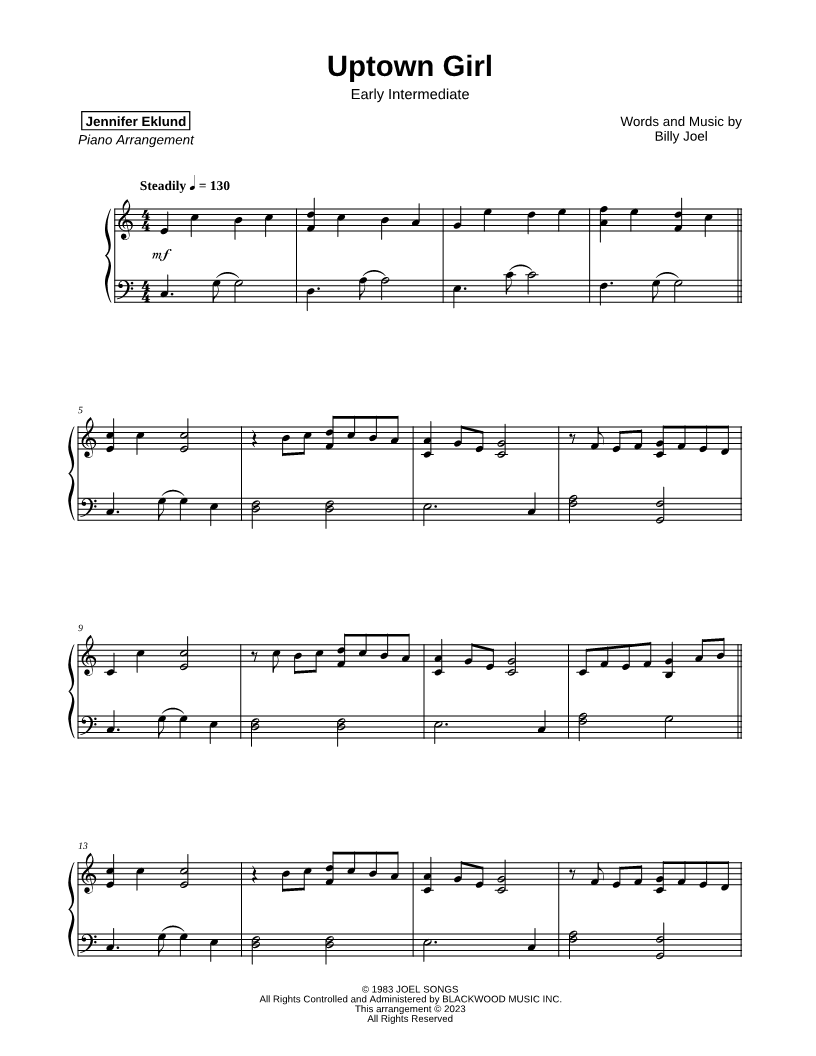 Uptown Girl

Early Intermediate

Jennifer Eklund
Piano Arrangement

Words and Music by
Billy Joel

Steadily ♩ = 130

mf

5

9

13

© 1983 JOEL SONGS
All Rights Controlled and Administered by BLACKWOOD MUSIC INC.
This arrangement © 2023
All Rights Reserved